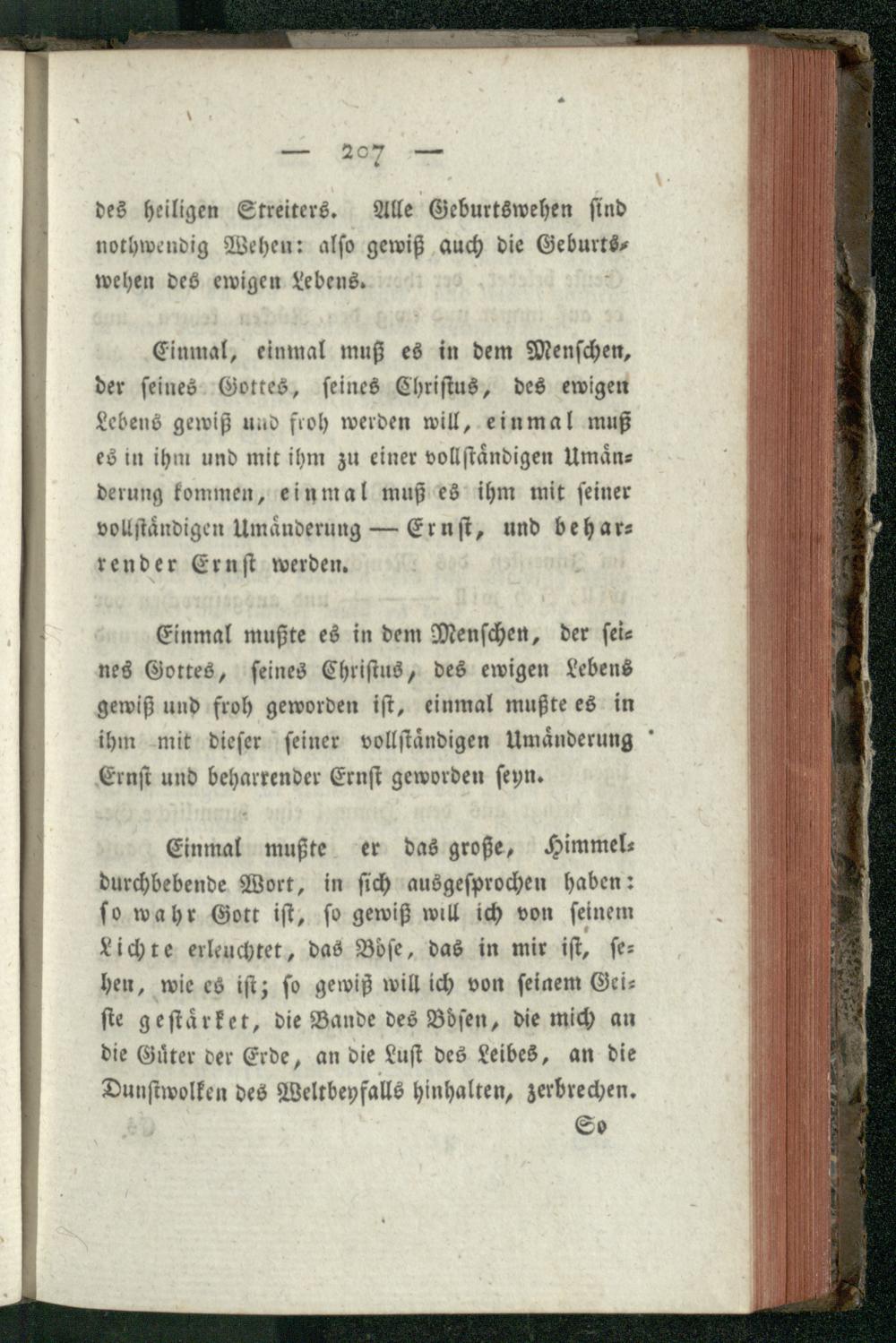 — 207 —

des heiligen Streiters. Alle Geburtswehen sind nothwendig Wehen: also gewiß auch die Geburtswehen des ewigen Lebens.

Einmal, einmal muß es in dem Menschen, der seines Gottes, seines Christus, des ewigen Lebens gewiß und froh werden will, einmal muß es in ihm und mit ihm zu einer vollständigen Umänderung kommen, einmal muß es ihm mit seiner vollständigen Umänderung — Ernst, und beharrender Ernst werden.

Einmal mußte es in dem Menschen, der seines Gottes, seines Christus, des ewigen Lebens gewiß und froh geworden ist, einmal mußte es in ihm mit dieser seiner vollständigen Umänderung Ernst und beharrender Ernst geworden seyn.

Einmal mußte er das große, Himmeldurchbebende Wort, in sich ausgesprochen haben: so wahr Gott ist, so gewiß will ich von seinem Lichte erleuchtet, das Böse, das in mir ist, sehen, wie es ist; so gewiß will ich von seinem Geiste gestärket, die Bande des Bösen, die mich an die Güter der Erde, an die Lust des Leibes, an die Dunstwolken des Weltbeyfalls hinhalten, zerbrechen.

So